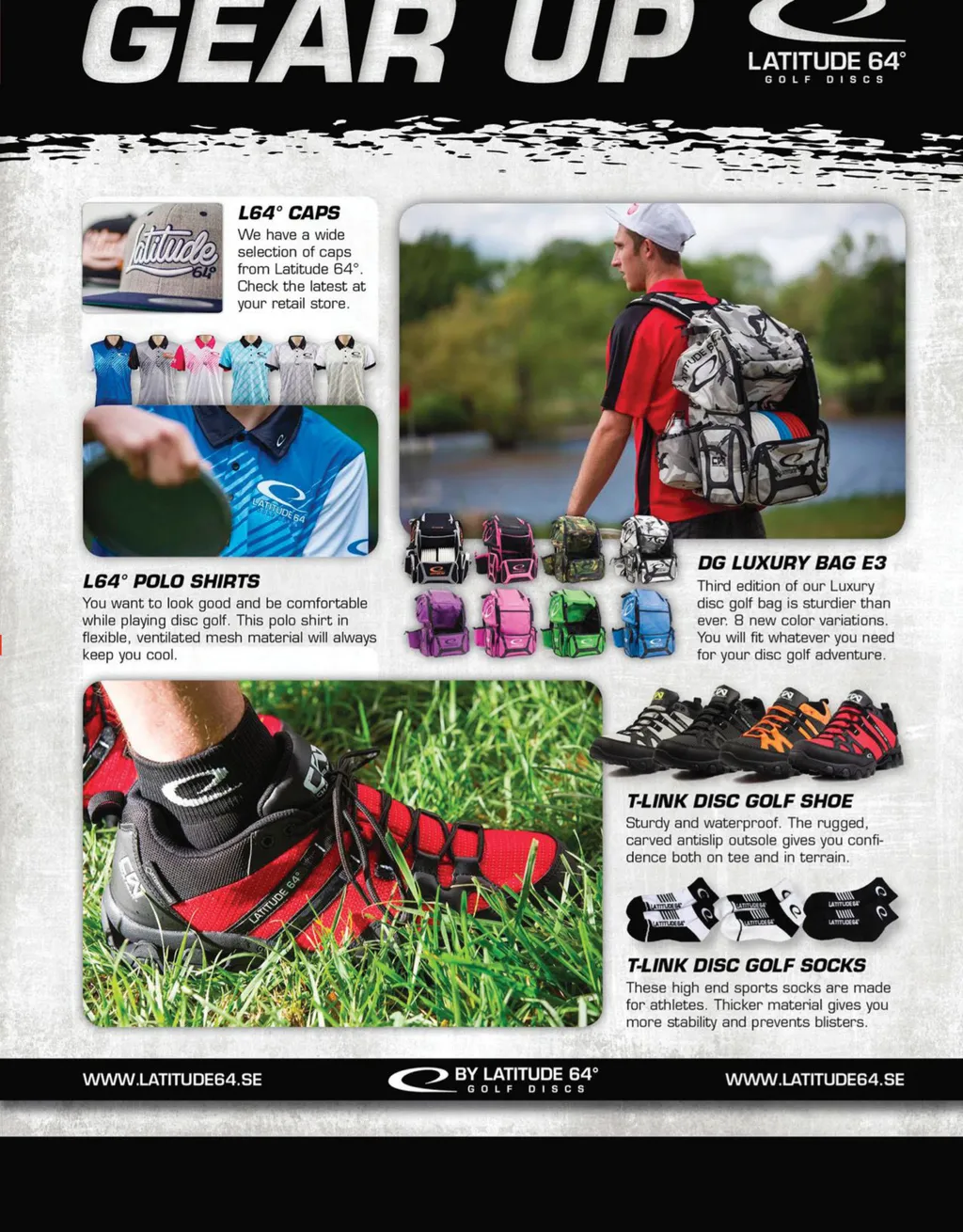 GEAR UP

LATITUDE 64°
GOLF DISCS

L64° CAPS
We have a wide selection of caps from Latitude 64°. Check the latest at your retail store.

L64° POLO SHIRTS
You want to look good and be comfortable while playing disc golf. This polo shirt in flexible, ventilated mesh material will always keep you cool.

DG LUXURY BAG E3
Third edition of our Luxury disc golf bag is sturdier than ever. 8 new color variations. You will fit whatever you need for your disc golf adventure.

T-LINK DISC GOLF SHOE
Sturdy and waterproof. The rugged, carved antislip outsole gives you confidence both on tee and in terrain.

T-LINK DISC GOLF SOCKS
These high end sports socks are made for athletes. Thicker material gives you more stability and prevents blisters.

WWW.LATITUDE64.SE

BY LATITUDE 64°
GOLF DISCS

WWW.LATITUDE64.SE